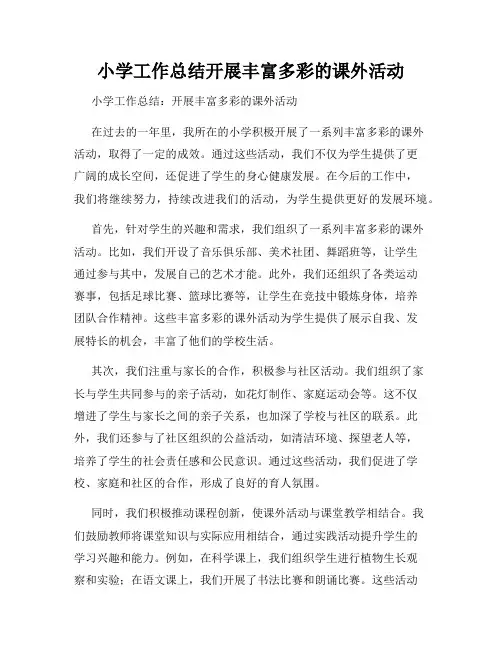 小学工作总结开展丰富多彩的课外活动

小学工作总结：开展丰富多彩的课外活动

在过去的一年里，我所在的小学积极开展了一系列丰富多彩的课外活动，取得了一定的成效。通过这些活动，我们不仅为学生提供了更广阔的成长空间，还促进了学生的身心健康发展。在今后的工作中，我们将继续努力，持续改进我们的活动，为学生提供更好的发展环境。

首先，针对学生的兴趣和需求，我们组织了一系列丰富多彩的课外活动。比如，我们开设了音乐俱乐部、美术社团、舞蹈班等，让学生通过参与其中，发展自己的艺术才能。此外，我们还组织了各类运动赛事，包括足球比赛、篮球比赛等，让学生在竞技中锻炼身体，培养团队合作精神。这些丰富多彩的课外活动为学生提供了展示自我、发展特长的机会，丰富了他们的学校生活。

其次，我们注重与家长的合作，积极参与社区活动。我们组织了家长与学生共同参与的亲子活动，如花灯制作、家庭运动会等。这不仅增进了学生与家长之间的亲子关系，也加深了学校与社区的联系。此外，我们还参与了社区组织的公益活动，如清洁环境、探望老人等，培养了学生的社会责任感和公民意识。通过这些活动，我们促进了学校、家庭和社区的合作，形成了良好的育人氛围。

同时，我们积极推动课程创新，使课外活动与课堂教学相结合。我们鼓励教师将课堂知识与实际应用相结合，通过实践活动提升学生的学习兴趣和能力。例如，在科学课上，我们组织学生进行植物生长观察和实验；在语文课上，我们开展了书法比赛和朗诵比赛。这些活动